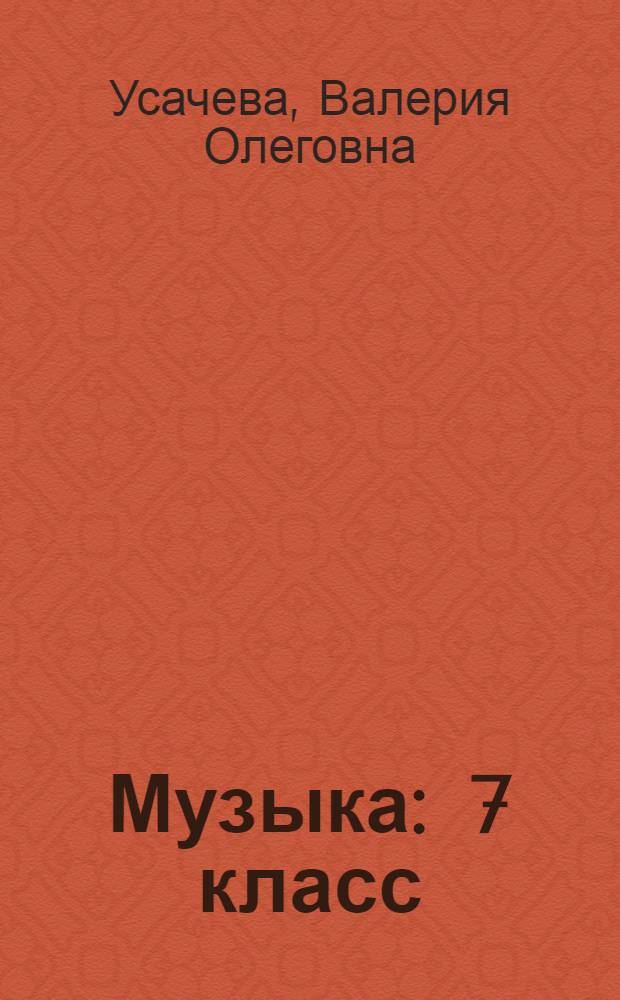 Усачева, Валерия Олеговна

Музыка: 7 класс